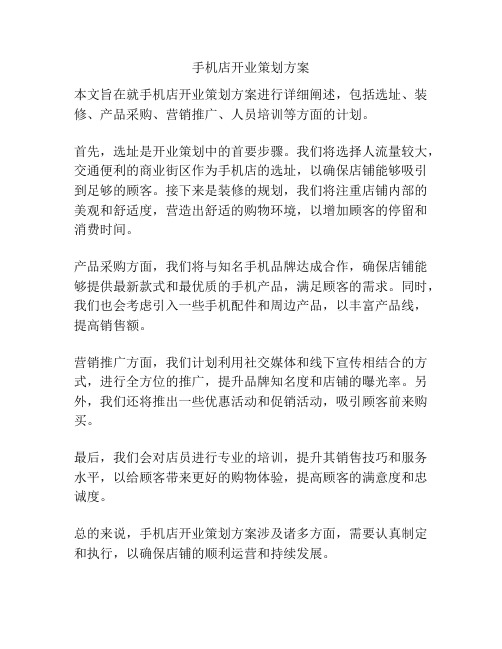 手机店开业策划方案

本文旨在就手机店开业策划方案进行详细阐述，包括选址、装修、产品采购、营销推广、人员培训等方面的计划。

首先，选址是开业策划中的首要步骤。我们将选择人流量较大，交通便利的商业街区作为手机店的选址，以确保店铺能够吸引到足够的顾客。接下来是装修的规划，我们将注重店铺内部的美观和舒适度，营造出舒适的购物环境，以增加顾客的停留和消费时间。

产品采购方面，我们将与知名手机品牌达成合作，确保店铺能够提供最新款式和最优质的手机产品，满足顾客的需求。同时，我们也会考虑引入一些手机配件和周边产品，以丰富产品线，提高销售额。

营销推广方面，我们计划利用社交媒体和线下宣传相结合的方式，进行全方位的推广，提升品牌知名度和店铺的曝光率。另外，我们还将推出一些优惠活动和促销活动，吸引顾客前来购买。

最后，我们会对店员进行专业的培训，提升其销售技巧和服务水平，以给顾客带来更好的购物体验，提高顾客的满意度和忠诚度。

总的来说，手机店开业策划方案涉及诸多方面，需要认真制定和执行，以确保店铺的顺利运营和持续发展。